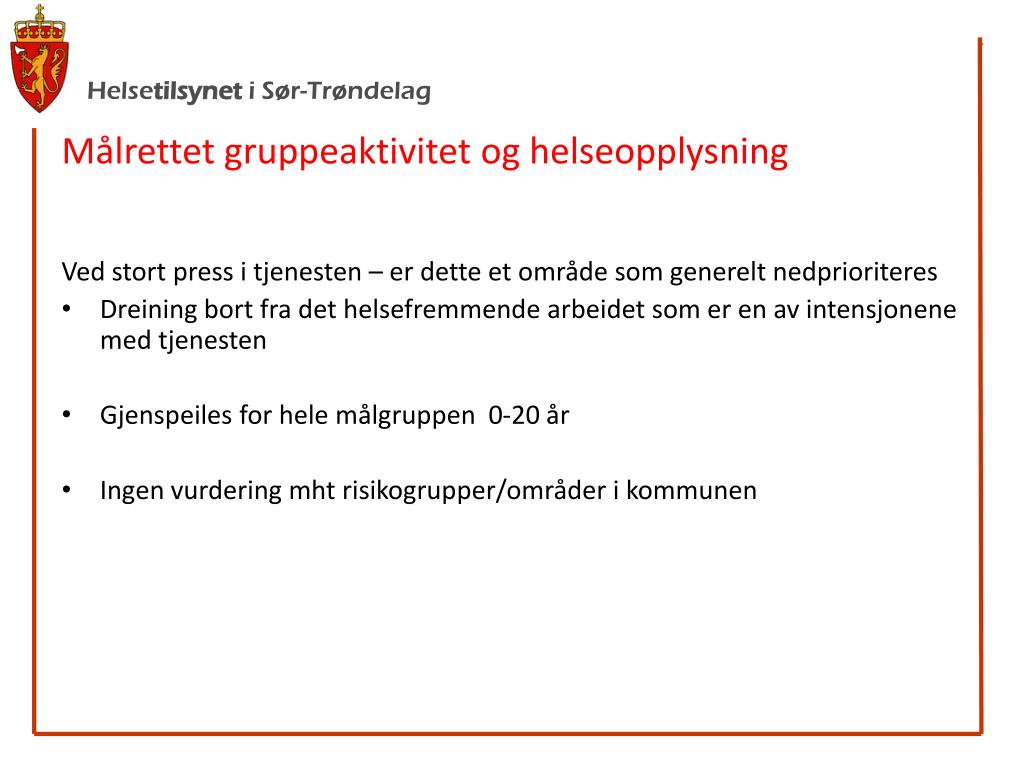 Helsetilsynet i Sør-Trøndelag

Målrettet gruppeaktivitet og helseopplysning

Ved stort press i tjenesten – er dette et område som generelt nedprioriteres

• Dreining bort fra det helsefremmende arbeidet som er en av intensjonene med tjenesten

• Gjenspeiles for hele målgruppen 0-20 år

• Ingen vurdering mht risikogrupper/områder i kommunen